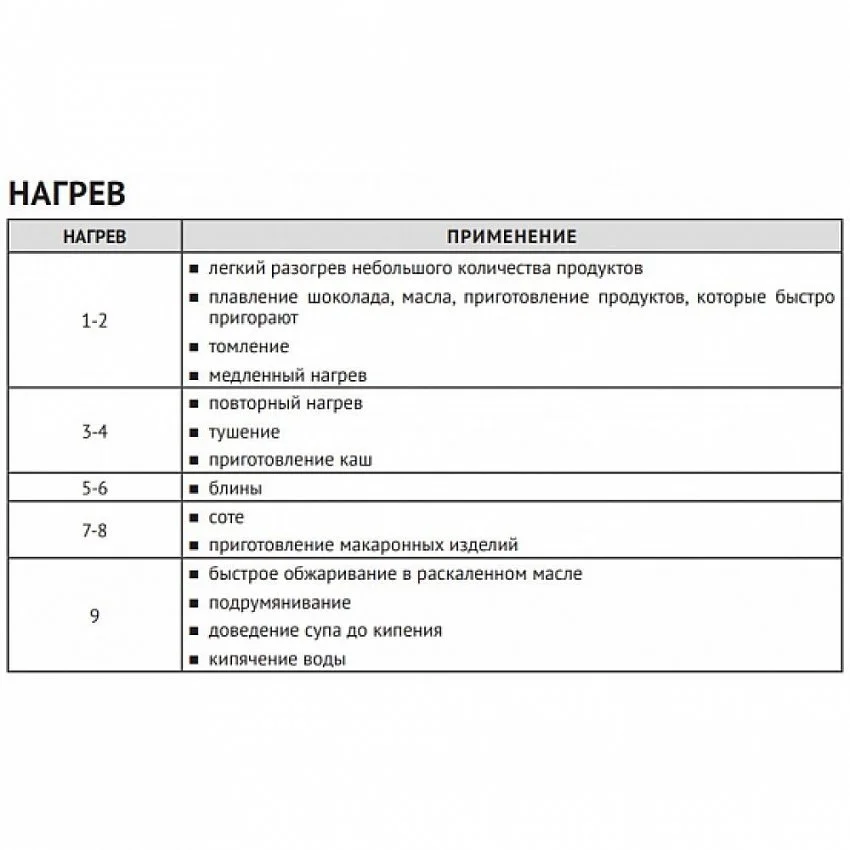 НАГРЕВ

| НАГРЕВ | ПРИМЕНЕНИЕ |
|---|---|
| 1-2 | • легкий разогрев небольшого количества продуктов • плавление шоколада, масла, приготовление продуктов, которые быстро пригорают • томление • медленный нагрев |
| 3-4 | • повторный нагрев • тушение • приготовление каш |
| 5-6 | • блины |
| 7-8 | • соте • приготовление макаронных изделий |
| 9 | • быстрое обжаривание в раскаленном масле • подрумянивание • доведение супа до кипения • кипячение воды |